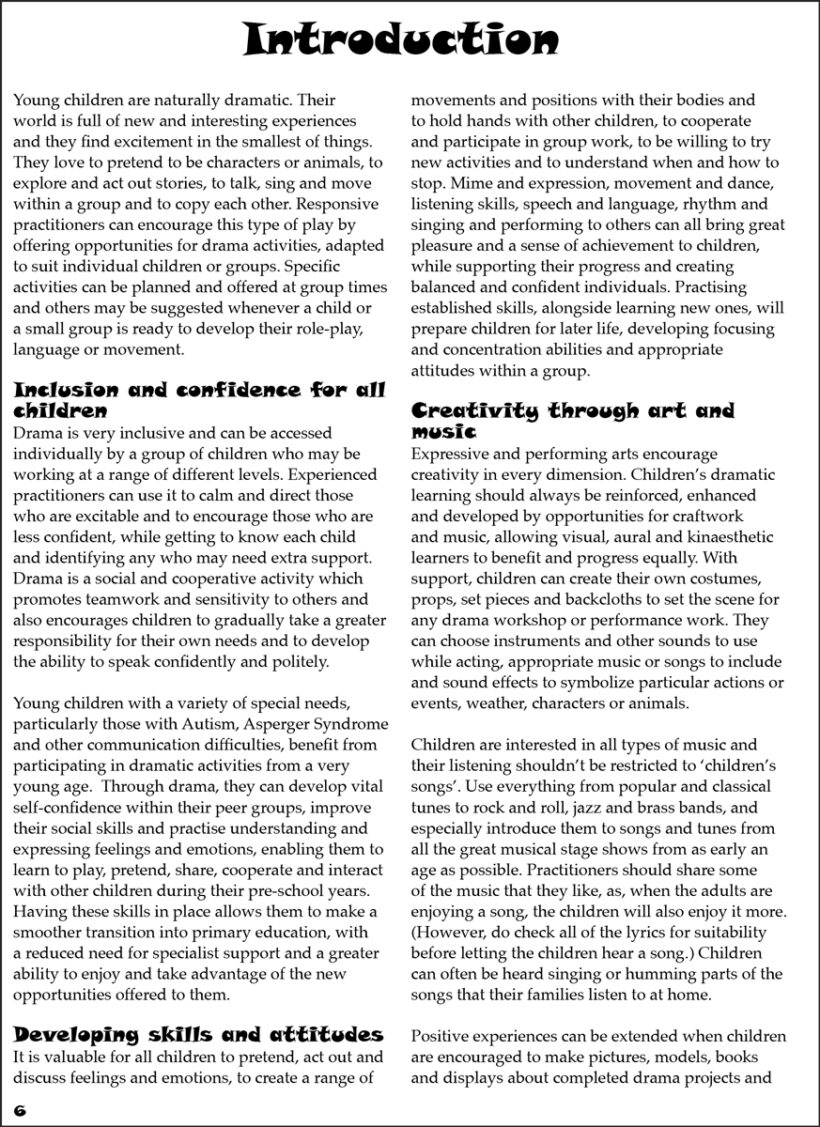 Introduction

Young children are naturally dramatic. Their world is full of new and interesting experiences and they find excitement in the smallest of things. They love to pretend to be characters or animals, to explore and act out stories, to talk, sing and move within a group and to copy each other. Responsive practitioners can encourage this type of play by offering opportunities for drama activities, adapted to suit individual children or groups. Specific activities can be planned and offered at group times and others may be suggested whenever a child or a small group is ready to develop their role-play, language or movement.

Inclusion and confidence for all children

Drama is very inclusive and can be accessed individually by a group of children who may be working at a range of different levels. Experienced practitioners can use it to calm and direct those who are excitable and to encourage those who are less confident, while getting to know each child and identifying any who may need extra support. Drama is a social and cooperative activity which promotes teamwork and sensitivity to others and also encourages children to gradually take a greater responsibility for their own needs and to develop the ability to speak confidently and politely.

Young children with a variety of special needs, particularly those with Autism, Asperger Syndrome and other communication difficulties, benefit from participating in dramatic activities from a very young age. Through drama, they can develop vital self-confidence within their peer groups, improve their social skills and practise understanding and expressing feelings and emotions, enabling them to learn to play, pretend, share, cooperate and interact with other children during their pre-school years. Having these skills in place allows them to make a smoother transition into primary education, with a reduced need for specialist support and a greater ability to enjoy and take advantage of the new opportunities offered to them.

Developing skills and attitudes

It is valuable for all children to pretend, act out and discuss feelings and emotions, to create a range of movements and positions with their bodies and to hold hands with other children, to cooperate and participate in group work, to be willing to try new activities and to understand when and how to stop. Mime and expression, movement and dance, listening skills, speech and language, rhythm and singing and performing to others can all bring great pleasure and a sense of achievement to children, while supporting their progress and creating balanced and confident individuals. Practising established skills, alongside learning new ones, will prepare children for later life, developing focusing and concentration abilities and appropriate attitudes within a group.

Creativity through art and music

Expressive and performing arts encourage creativity in every dimension. Children's dramatic learning should always be reinforced, enhanced and developed by opportunities for craftwork and music, allowing visual, aural and kinaesthetic learners to benefit and progress equally. With support, children can create their own costumes, props, set pieces and backcloths to set the scene for any drama workshop or performance work. They can choose instruments and other sounds to use while acting, appropriate music or songs to include and sound effects to symbolize particular actions or events, weather, characters or animals.

Children are interested in all types of music and their listening shouldn't be restricted to 'children's songs'. Use everything from popular and classical tunes to rock and roll, jazz and brass bands, and especially introduce them to songs and tunes from all the great musical stage shows from as early an age as possible. Practitioners should share some of the music that they like, as, when the adults are enjoying a song, the children will also enjoy it more. (However, do check all of the lyrics for suitability before letting the children hear a song.) Children can often be heard singing or humming parts of the songs that their families listen to at home.

Positive experiences can be extended when children are encouraged to make pictures, models, books and displays about completed drama projects and

6